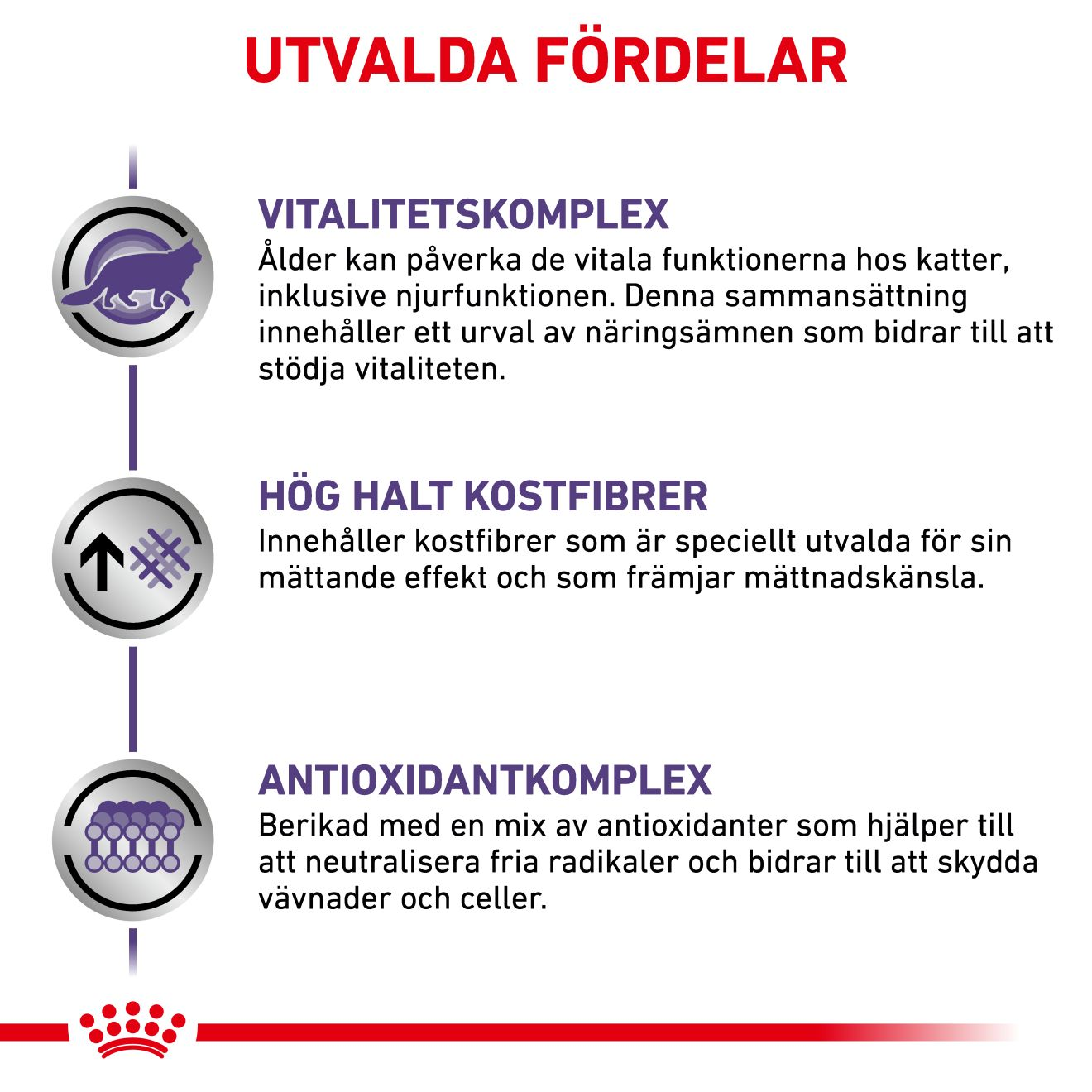 UTVALDA FÖRDELAR

VITALITETSKOMPLEX
Ålder kan påverka de vitala funktionerna hos katter, inklusive njurfunktionen. Denna sammansättning innehåller ett urval av näringsämnen som bidrar till att stödja vitaliteten.

HÖG HALT KOSTFIBRER
Innehåller kostfibrer som är speciellt utvalda för sin mättande effekt och som främjar mättnadskänsla.

ANTIOXIDANTKOMPLEX
Berikad med en mix av antioxidanter som hjälper till att neutralisera fria radikaler och bidrar till att skydda vävnader och celler.